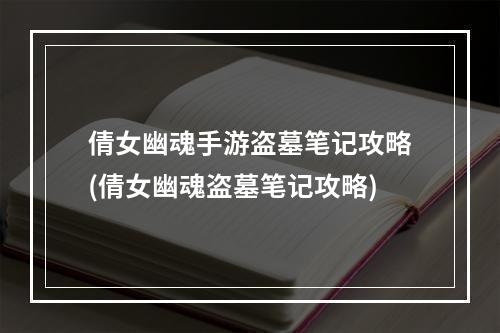 倩女幽魂手游盗墓笔记攻略
(倩女幽魂盗墓笔记攻略)